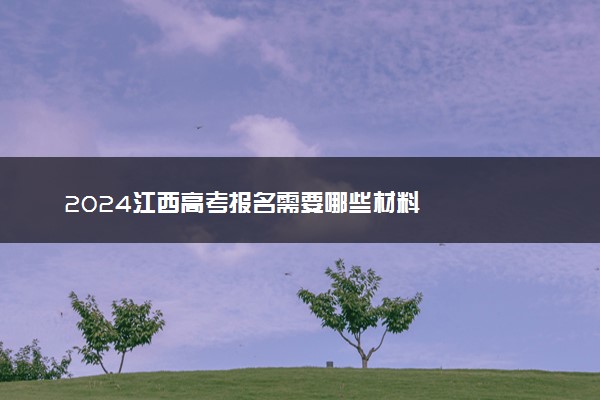 2024江西高考报名需要哪些材料